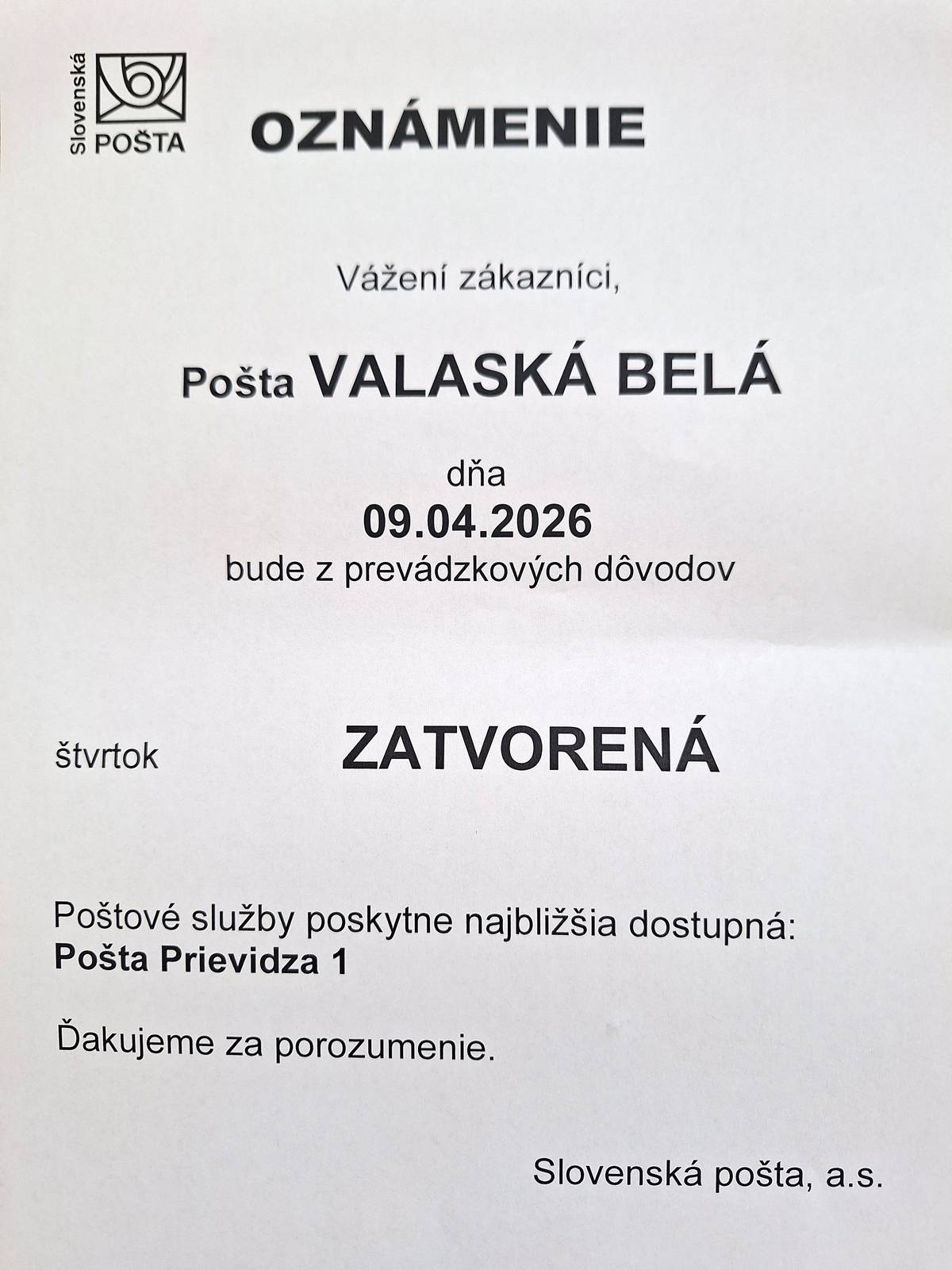 Slovenská POŠTA

OZNÁMENIE

Vážení zákazníci,

Pošta VALASKÁ BELÁ

dňa
09.04.2026
bude z prevádzkových dôvodov

štvrtok ZATVORENÁ

Poštové služby poskytne najbližšia dostupná:
Pošta Prievidza 1

Ďakujeme za porozumenie.

Slovenská pošta, a.s.